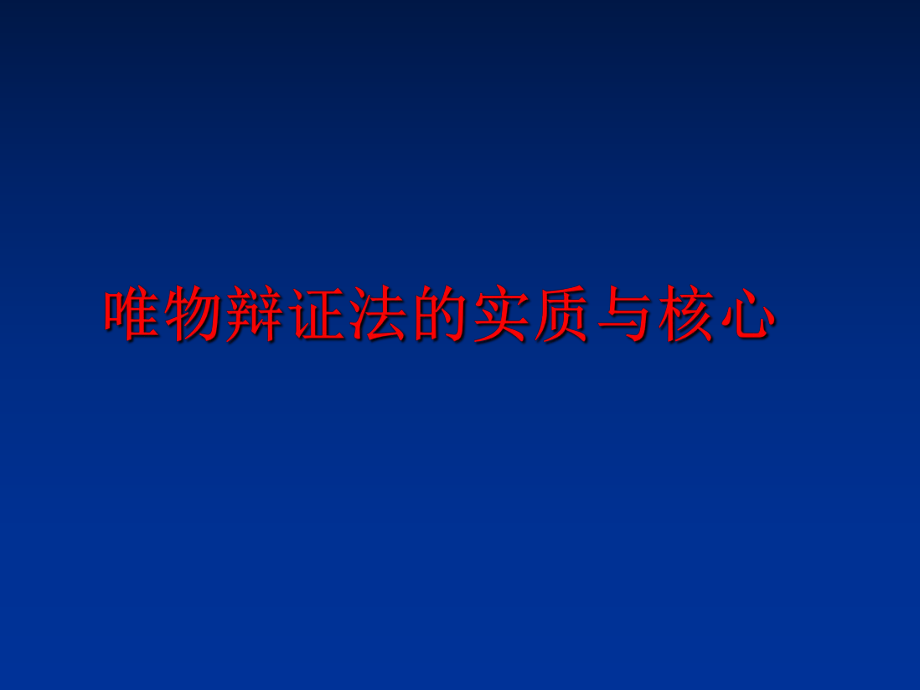 唯物辩证法的实质与核心